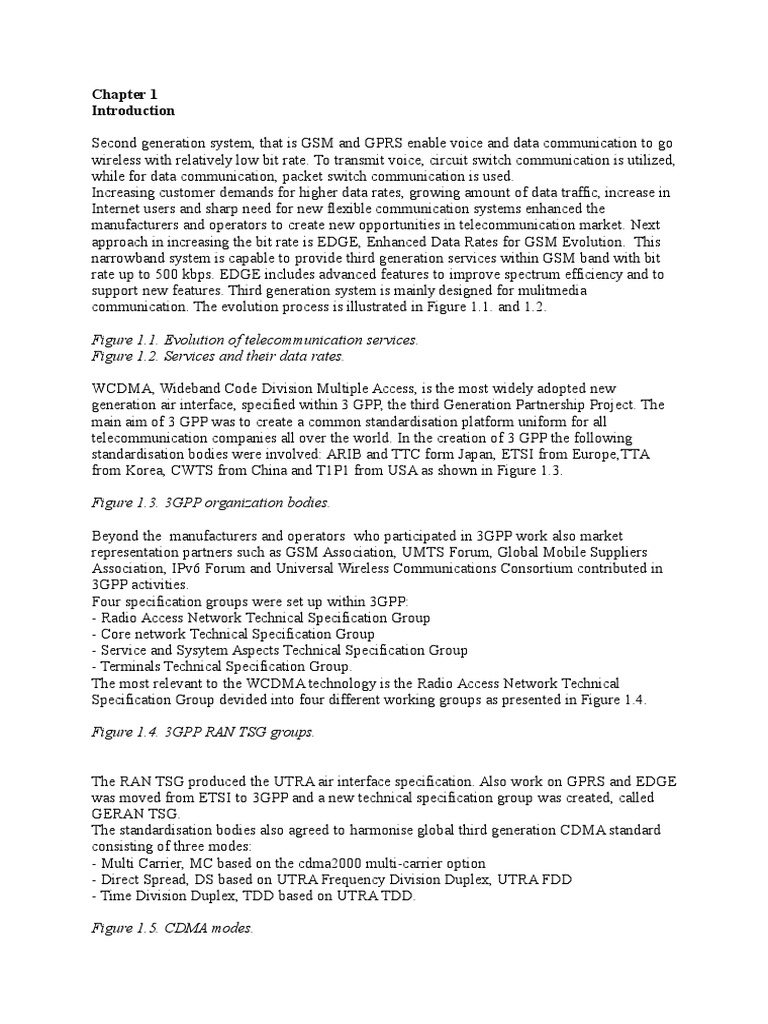 Chapter 1
Introduction

Second generation system, that is GSM and GPRS enable voice and data communication to go wireless with relatively low bit rate. To transmit voice, circuit switch communication is utilized, while for data communication, packet switch communication is used.
Increasing customer demands for higher data rates, growing amount of data traffic, increase in Internet users and sharp need for new flexible communication systems enhanced the manufacturers and operators to create new opportunities in telecommunication market. Next approach in increasing the bit rate is EDGE, Enhanced Data Rates for GSM Evolution. This narrowband system is capable to provide third generation services within GSM band with bit rate up to 500 kbps. EDGE includes advanced features to improve spectrum efficiency and to support new features. Third generation system is mainly designed for mulitmedia communication. The evolution process is illustrated in Figure 1.1. and 1.2.

Figure 1.1. Evolution of telecommunication services.
Figure 1.2. Services and their data rates.

WCDMA, Wideband Code Division Multiple Access, is the most widely adopted new generation air interface, specified within 3 GPP, the third Generation Partnership Project. The main aim of 3 GPP was to create a common standardisation platform uniform for all telecommunication companies all over the world. In the creation of 3 GPP the following standardisation bodies were involved: ARIB and TTC form Japan, ETSI from Europe,TTA from Korea, CWTS from China and T1P1 from USA as shown in Figure 1.3.

Figure 1.3. 3GPP organization bodies.

Beyond the manufacturers and operators who participated in 3GPP work also market representation partners such as GSM Association, UMTS Forum, Global Mobile Suppliers Association, IPv6 Forum and Universal Wireless Communications Consortium contributed in 3GPP activities.
Four specification groups were set up within 3GPP:
- Radio Access Network Technical Specification Group
- Core network Technical Specification Group
- Service and Sysytem Aspects Technical Specification Group
- Terminals Technical Specification Group.
The most relevant to the WCDMA technology is the Radio Access Network Technical Specification Group devided into four different working groups as presented in Figure 1.4.

Figure 1.4. 3GPP RAN TSG groups.

The RAN TSG produced the UTRA air interface specification. Also work on GPRS and EDGE was moved from ETSI to 3GPP and a new technical specification group was created, called GERAN TSG.
The standardisation bodies also agreed to harmonise global third generation CDMA standard consisting of three modes:
- Multi Carrier, MC based on the cdma2000 multi-carrier option
- Direct Spread, DS based on UTRA Frequency Division Duplex, UTRA FDD
- Time Division Duplex, TDD based on UTRA TDD.

Figure 1.5. CDMA modes.